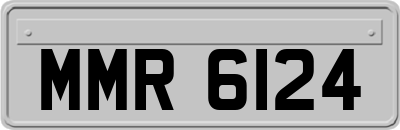 MMR 6124